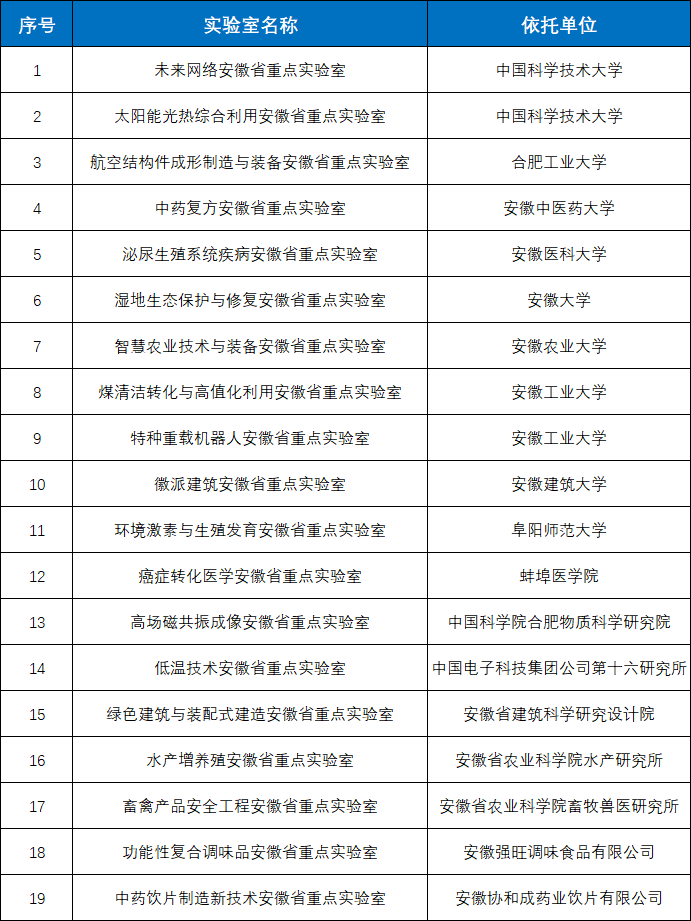 | 序号 | 实验室名称 | 依托单位 |
|---|---|---|
| 1 | 未来网络安徽省重点实验室 | 中国科学技术大学 |
| 2 | 太阳能光热综合利用安徽省重点实验室 | 中国科学技术大学 |
| 3 | 航空结构件成形制造与装备安徽省重点实验室 | 合肥工业大学 |
| 4 | 中药复方安徽省重点实验室 | 安徽中医药大学 |
| 5 | 泌尿生殖系统疾病安徽省重点实验室 | 安徽医科大学 |
| 6 | 湿地生态保护与修复安徽省重点实验室 | 安徽大学 |
| 7 | 智慧农业技术与装备安徽省重点实验室 | 安徽农业大学 |
| 8 | 煤清洁转化与高值化利用安徽省重点实验室 | 安徽工业大学 |
| 9 | 特种重载机器人安徽省重点实验室 | 安徽工业大学 |
| 10 | 徽派建筑安徽省重点实验室 | 安徽建筑大学 |
| 11 | 环境激素与生殖发育安徽省重点实验室 | 阜阳师范大学 |
| 12 | 癌症转化医学安徽省重点实验室 | 蚌埠医学院 |
| 13 | 高场磁共振成像安徽省重点实验室 | 中国科学院合肥物质科学研究院 |
| 14 | 低温技术安徽省重点实验室 | 中国电子科技集团公司第十六研究所 |
| 15 | 绿色建筑与装配式建造安徽省重点实验室 | 安徽省建筑科学研究设计院 |
| 16 | 水产增养殖安徽省重点实验室 | 安徽省农业科学院水产研究所 |
| 17 | 畜禽产品安全工程安徽省重点实验室 | 安徽省农业科学院畜牧兽医研究所 |
| 18 | 功能性复合调味品安徽省重点实验室 | 安徽强旺调味食品有限公司 |
| 19 | 中药饮片制造新技术安徽省重点实验室 | 安徽协和成药业饮片有限公司 |